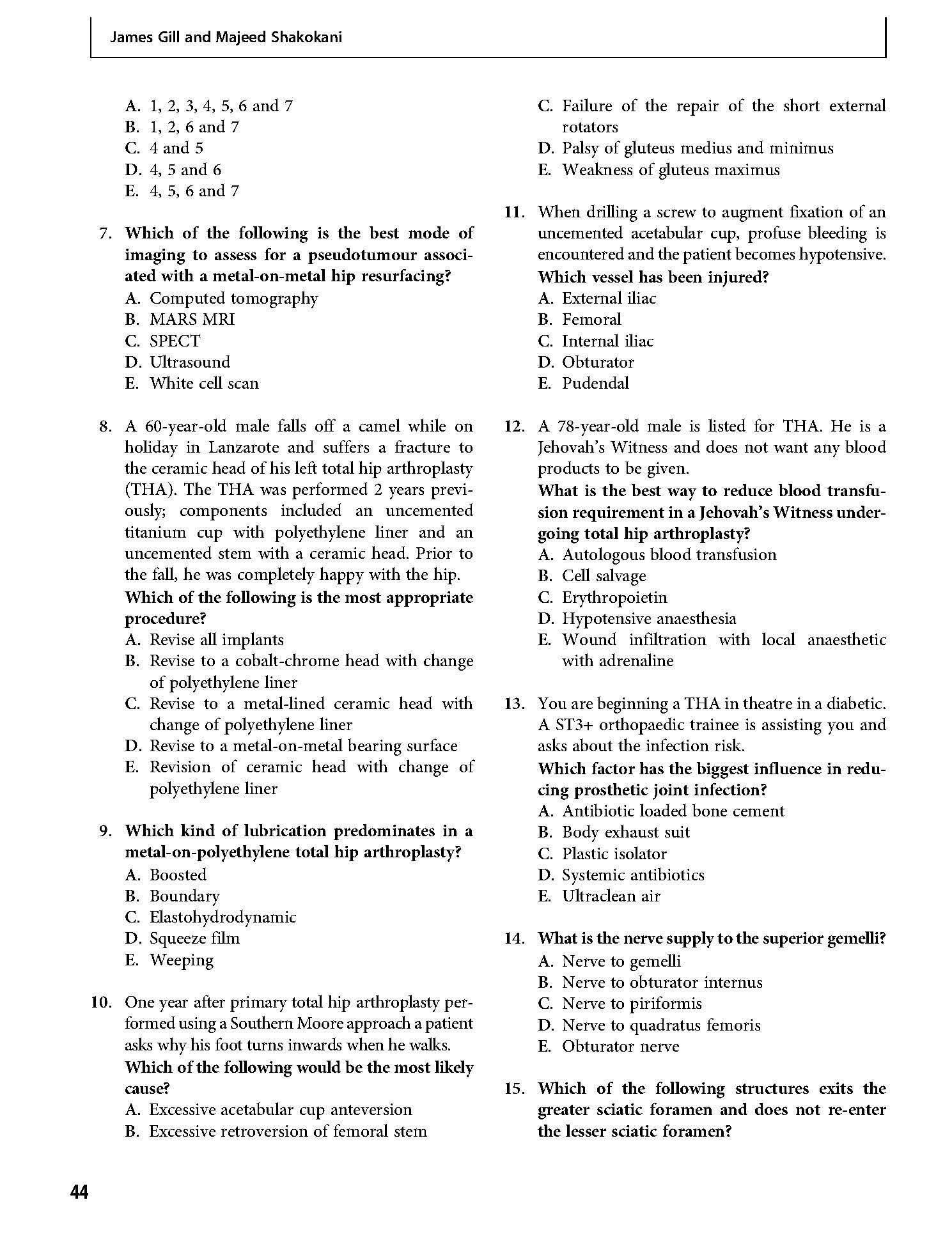 James Gill and Majeed Shakokani

A. 1, 2, 3, 4, 5, 6 and 7
B. 1, 2, 6 and 7
C. 4 and 5
D. 4, 5 and 6
E. 4, 5, 6 and 7

7. Which of the following is the best mode of imaging to assess for a pseudotumour associated with a metal-on-metal hip resurfacing?
A. Computed tomography
B. MARS MRI
C. SPECT
D. Ultrasound
E. White cell scan

8. A 60-year-old male falls off a camel while on holiday in Lanzarote and suffers a fracture to the ceramic head of his left total hip arthroplasty (THA). The THA was performed 2 years previously; components included an uncemented titanium cup with polyethylene liner and an uncemented stem with a ceramic head. Prior to the fall, he was completely happy with the hip.
Which of the following is the most appropriate procedure?
A. Revise all implants
B. Revise to a cobalt-chrome head with change of polyethylene liner
C. Revise to a metal-lined ceramic head with change of polyethylene liner
D. Revise to a metal-on-metal bearing surface
E. Revision of ceramic head with change of polyethylene liner

9. Which kind of lubrication predominates in a metal-on-polyethylene total hip arthroplasty?
A. Boosted
B. Boundary
C. Elastohydrodynamic
D. Squeeze film
E. Weeping

10. One year after primary total hip arthroplasty performed using a Southern Moore approach a patient asks why his foot turns inwards when he walks.
Which of the following would be the most likely cause?
A. Excessive acetabular cup anteversion
B. Excessive retroversion of femoral stem
C. Failure of the repair of the short external rotators
D. Palsy of gluteus medius and minimus
E. Weakness of gluteus maximus

11. When drilling a screw to augment fixation of an uncemented acetabular cup, profuse bleeding is encountered and the patient becomes hypotensive.
Which vessel has been injured?
A. External iliac
B. Femoral
C. Internal iliac
D. Obturator
E. Pudendal

12. A 78-year-old male is listed for THA. He is a Jehovah's Witness and does not want any blood products to be given.
What is the best way to reduce blood transfusion requirement in a Jehovah's Witness undergoing total hip arthroplasty?
A. Autologous blood transfusion
B. Cell salvage
C. Erythropoietin
D. Hypotensive anaesthesia
E. Wound infiltration with local anaesthetic with adrenaline

13. You are beginning a THA in theatre in a diabetic. A ST3+ orthopaedic trainee is assisting you and asks about the infection risk.
Which factor has the biggest influence in reducing prosthetic joint infection?
A. Antibiotic loaded bone cement
B. Body exhaust suit
C. Plastic isolator
D. Systemic antibiotics
E. Ultraclean air

14. What is the nerve supply to the superior gemelli?
A. Nerve to gemelli
B. Nerve to obturator internus
C. Nerve to piriformis
D. Nerve to quadratus femoris
E. Obturator nerve

15. Which of the following structures exits the greater sciatic foramen and does not re-enter the lesser sciatic foramen?

44